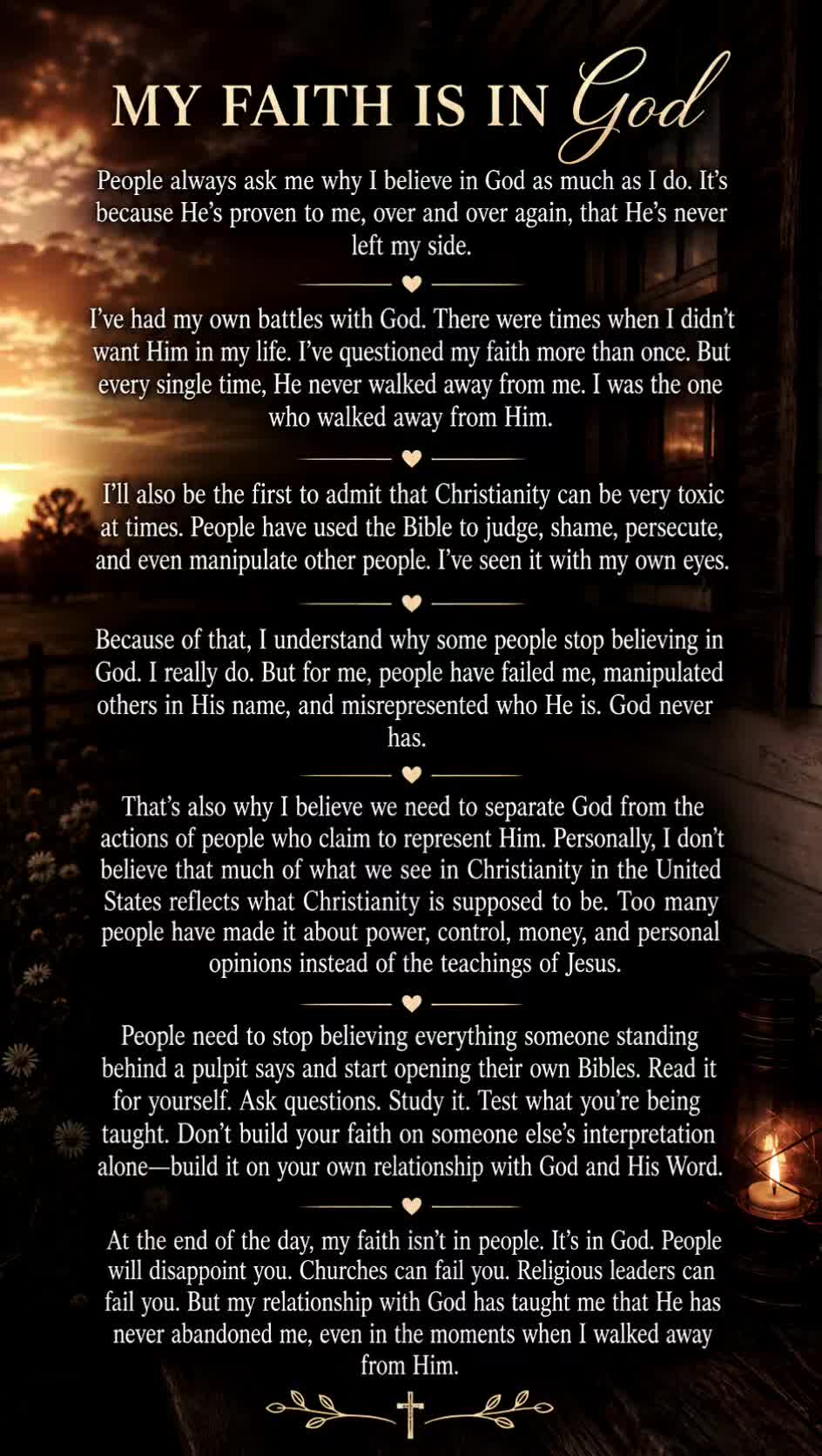 MY FAITH IS IN God

People always ask me why I believe in God as much as I do. It's because He's proven to me, over and over again, that He's never left my side.

I've had my own battles with God. There were times when I didn't want Him in my life. I've questioned my faith more than once. But every single time, He never walked away from me. I was the one who walked away from Him.

I'll also be the first to admit that Christianity can be very toxic at times. People have used the Bible to judge, shame, persecute, and even manipulate other people. I've seen it with my own eyes.

Because of that, I understand why some people stop believing in God. I really do. But for me, people have failed me, manipulated others in His name, and misrepresented who He is. God never has.

That's also why I believe we need to separate God from the actions of people who claim to represent Him. Personally, I don't believe that much of what we see in Christianity in the United States reflects what Christianity is supposed to be. Too many people have made it about power, control, money, and personal opinions instead of the teachings of Jesus.

People need to stop believing everything someone standing behind a pulpit says and start opening their own Bibles. Read it for yourself. Ask questions. Study it. Test what you're being taught. Don't build your faith on someone else's interpretation alone—build it on your own relationship with God and His Word.

At the end of the day, my faith isn't in people. It's in God. People will disappoint you. Churches can fail you. Religious leaders can fail you. But my relationship with God has taught me that He has never abandoned me, even in the moments when I walked away from Him.